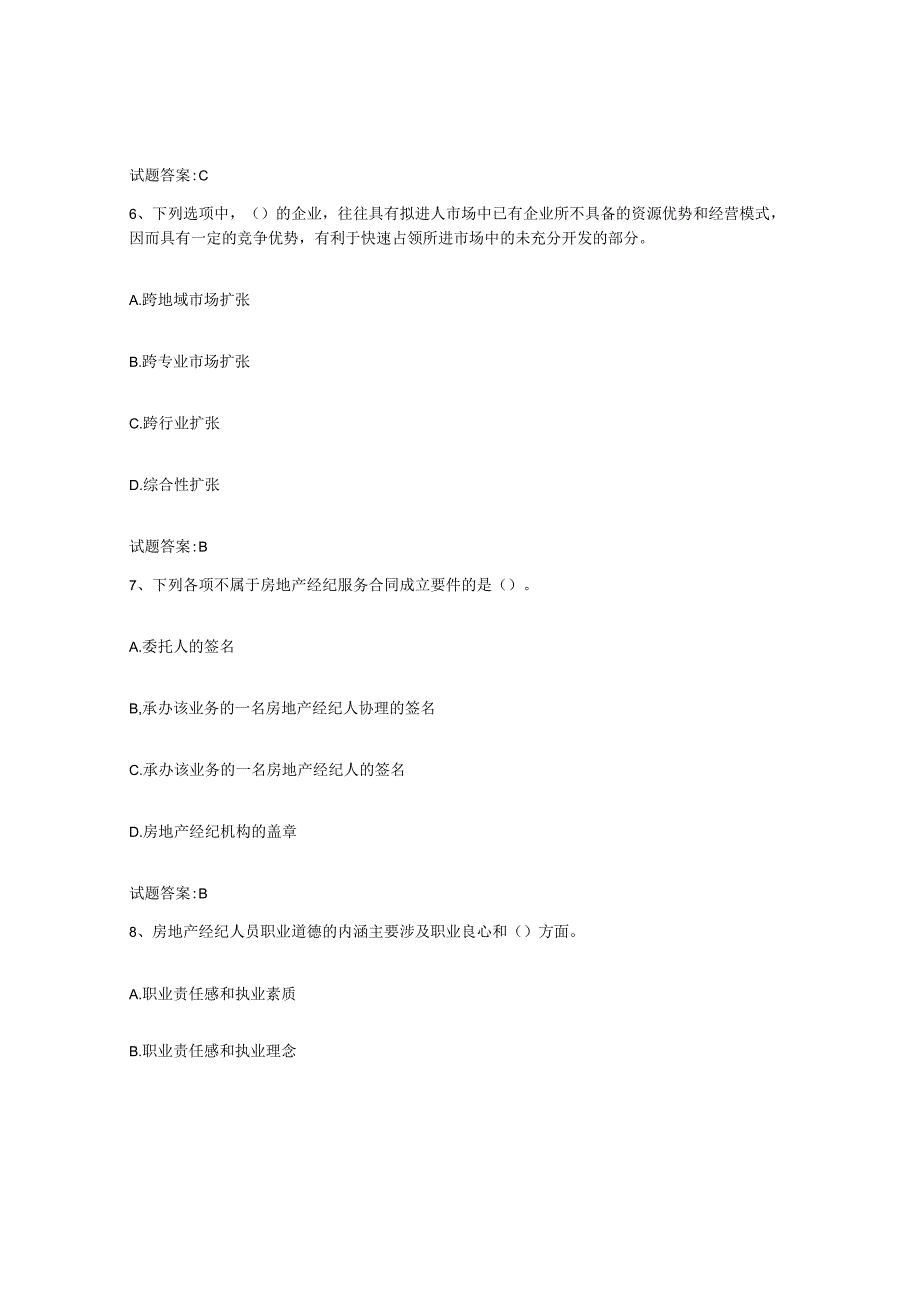 试题答案:C

6、下列选项中，（）的企业，往往具有拟进人市场中已有企业所不具备的资源优势和经营模式，因而具有一定的竞争优势，有利于快速占领所进市场中的未充分开发的部分。

A.跨地域市场扩张

B.跨专业市场扩张

C.跨行业扩张

D.综合性扩张

试题答案:B

7、下列各项不属于房地产经纪服务合同成立要件的是（）。

A.委托人的签名

B.承办该业务的一名房地产经纪人协理的签名

C.承办该业务的一名房地产经纪人的签名

D.房地产经纪机构的盖章

试题答案:B

8、房地产经纪人员职业道德的内涵主要涉及职业良心和（）方面。

A.职业责任感和执业素质

B.职业责任感和执业理念